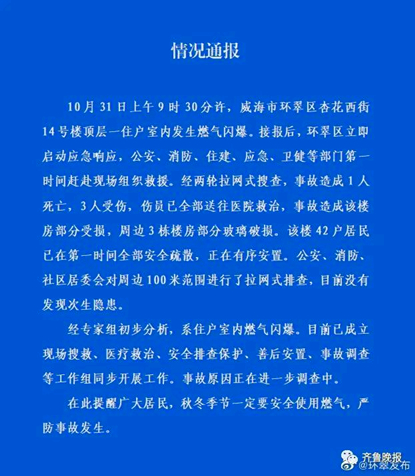 情况通报

10月31日上午9时30分许，威海市环翠区杏花西街14号楼顶层一住户室内发生燃气闪爆。接报后，环翠区立即启动应急响应，公安、消防、住建、应急、卫健等部门第一时间赶赴现场组织救援。经两轮拉网式搜查，事故造成1人死亡，3人受伤，伤员已全部送往医院救治，事故造成该楼房部分受损，周边3栋楼房部分玻璃破损。该楼42户居民已在第一时间全部安全疏散，正在有序安置。公安、消防、社区居委会对周边100米范围进行了拉网式排查，目前没有发现次生隐患。

经专家组初步分析，系住户室内燃气闪爆。目前已成立现场搜救、医疗救治、安全排查保护、善后安置、事故调查等工作组同步开展工作。事故原因正在进一步调查中。

在此提醒广大居民，秋冬季节一定要安全使用燃气，严防事故发生。

齐鲁晚报
@环翠发布